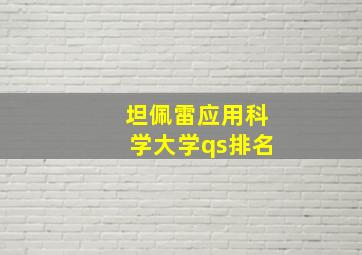 坦佩雷应用科学大学qs排名